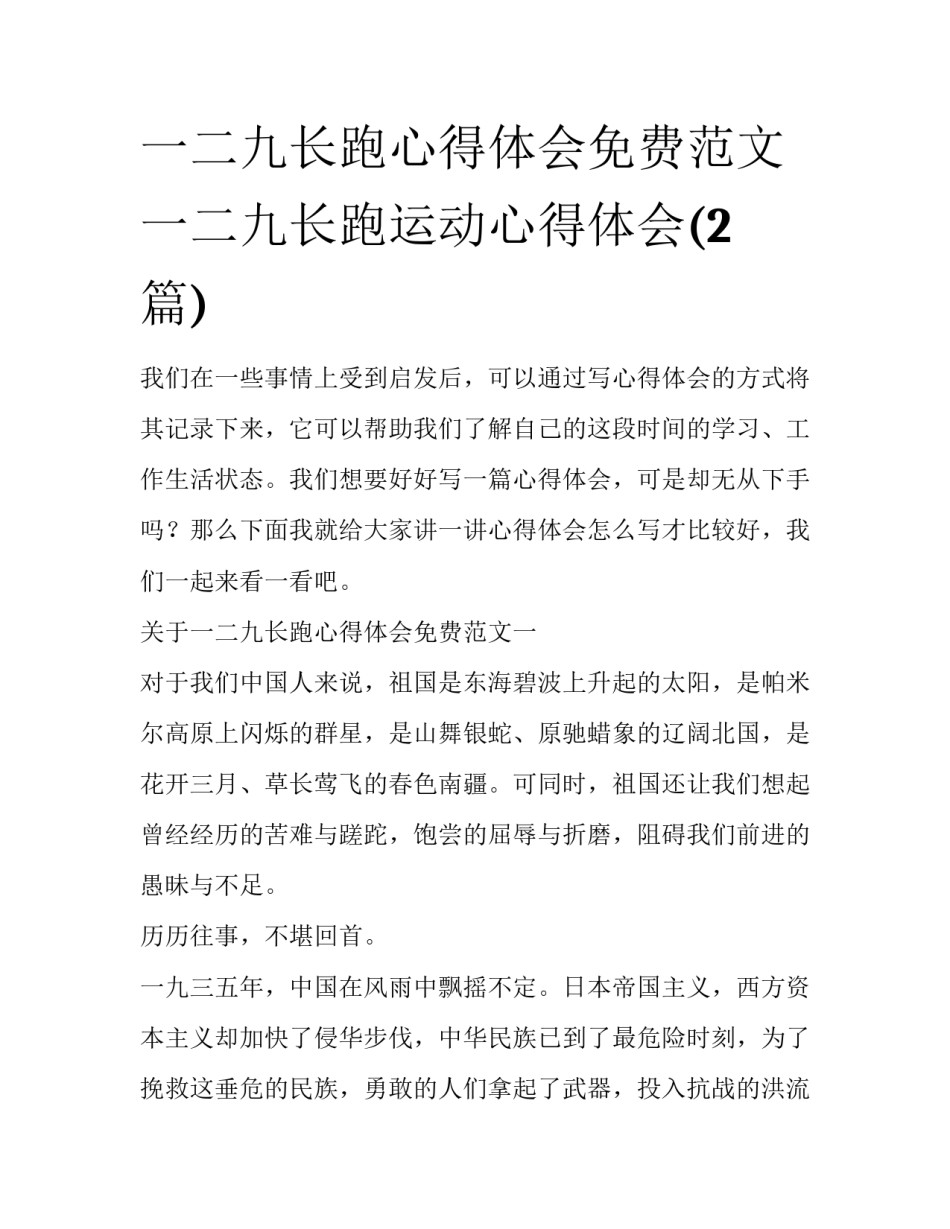 一二九长跑心得体会免费范文 一二九长跑运动心得体会(2篇)

我们在一些事情上受到启发后，可以通过写心得体会的方式将其记录下来，它可以帮助我们了解自己的这段时间的学习、工作生活状态。我们想要好好写一篇心得体会，可是却无从下手吗？那么下面我就给大家讲一讲心得体会怎么写才比较好，我们一起来看一看吧。

关于一二九长跑心得体会免费范文一

对于我们中国人来说，祖国是东海碧波上升起的太阳，是帕米尔高原上闪烁的群星，是山舞银蛇、原驰蜡象的辽阔北国，是花开三月、草长莺飞的春色南疆。可同时，祖国还让我们想起曾经经历的苦难与蹉跎，饱尝的屈辱与折磨，阻碍我们前进的愚昧与不足。

历历往事，不堪回首。

一九三五年，中国在风雨中飘摇不定。日本帝国主义，西方资本主义却加快了侵华步伐，中华民族已到了最危险时刻，为了挽救这垂危的民族，勇敢的人们拿起了武器，投入抗战的洪流